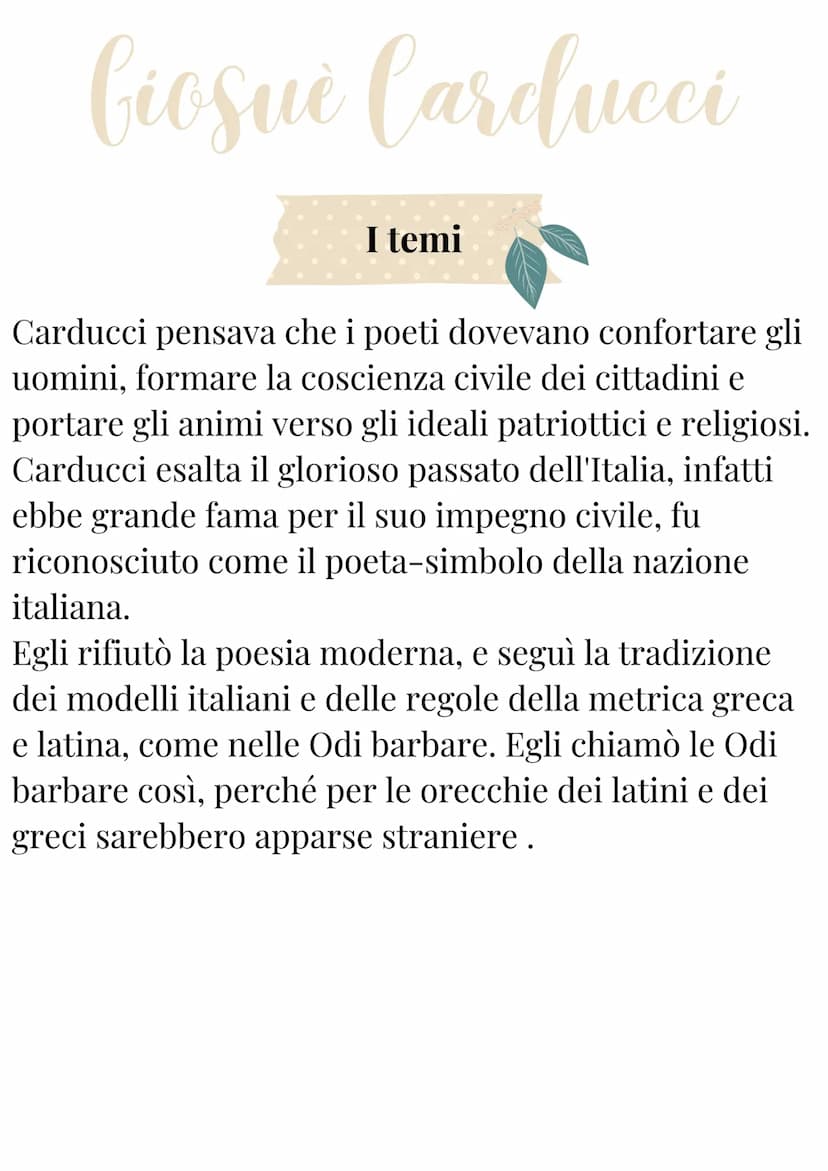 Giosuè Carducci

I temi

Carducci pensava che i poeti dovevano confortare gli uomini, formare la coscienza civile dei cittadini e portare gli animi verso gli ideali patriottici e religiosi. Carducci esalta il glorioso passato dell'Italia, infatti ebbe grande fama per il suo impegno civile, fu riconosciuto come il poeta-simbolo della nazione italiana.
Egli rifiutò la poesia moderna, e seguì la tradizione dei modelli italiani e delle regole della metrica greca e latina, come nelle Odi barbare. Egli chiamò le Odi barbare così, perché per le orecchie dei latini e dei greci sarebbero apparse straniere .